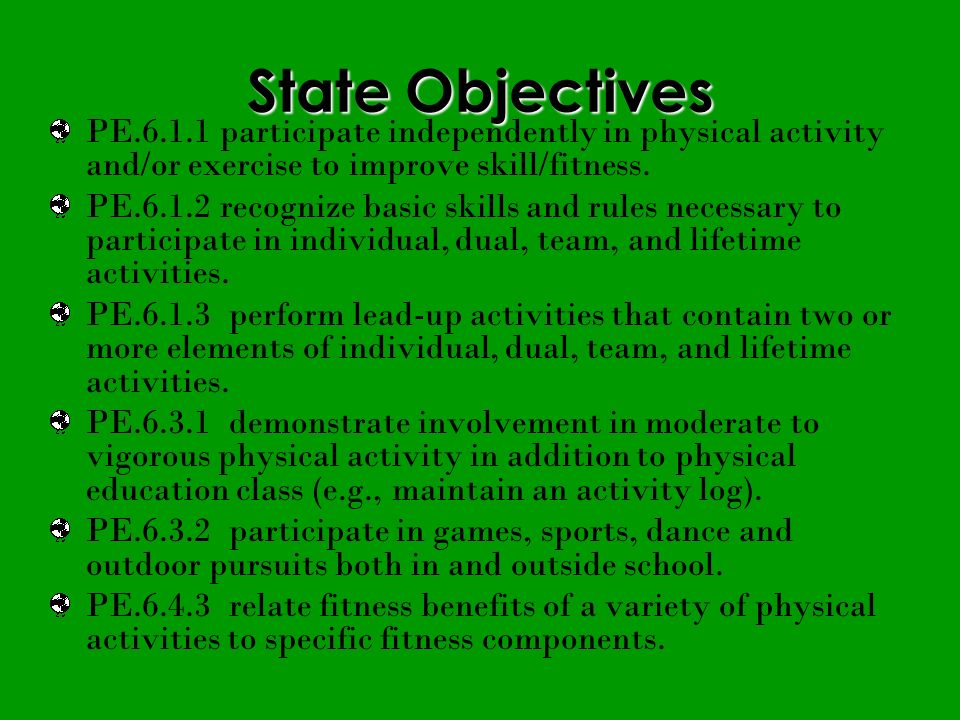 State Objectives

PE.6.1.1 participate independently in physical activity and/or exercise to improve skill/fitness.

PE.6.1.2 recognize basic skills and rules necessary to participate in individual, dual, team, and lifetime activities.

PE.6.1.3 perform lead-up activities that contain two or more elements of individual, dual, team, and lifetime activities.

PE.6.3.1 demonstrate involvement in moderate to vigorous physical activity in addition to physical education class (e.g., maintain an activity log).

PE.6.3.2 participate in games, sports, dance and outdoor pursuits both in and outside school.

PE.6.4.3 relate fitness benefits of a variety of physical activities to specific fitness components.